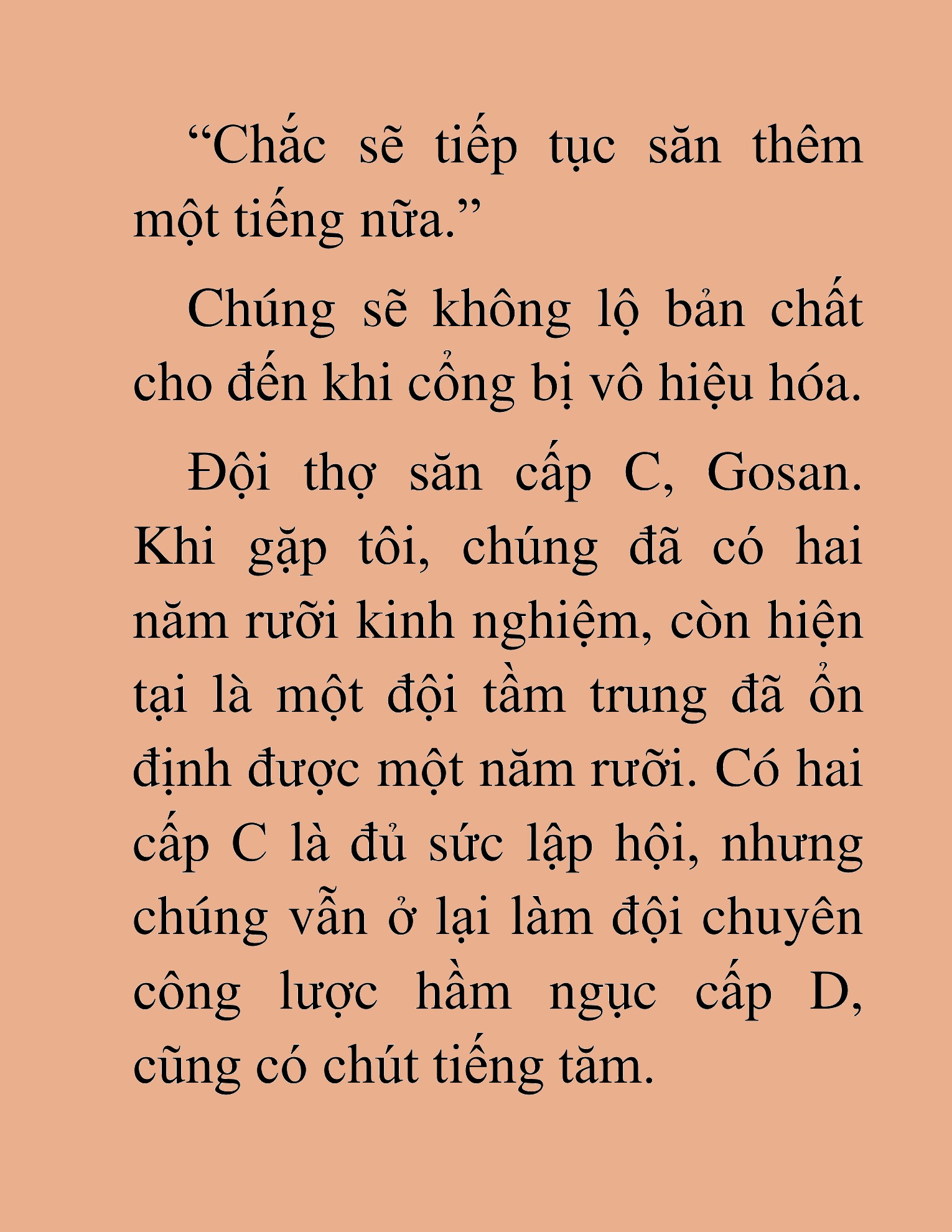 “Chắc sẽ tiếp tục săn thêm một tiếng nữa.”

Chúng sẽ không lộ bản chất cho đến khi cổng bị vô hiệu hóa.

Đội thợ săn cấp C, Gosan. Khi gặp tôi, chúng đã có hai năm rưỡi kinh nghiệm, còn hiện tại là một đội tầm trung đã ổn định được một năm rưỡi. Có hai cấp C là đủ sức lập hội, nhưng chúng vẫn ở lại làm đội chuyên công lược hầm ngục cấp D, cũng có chút tiếng tăm.